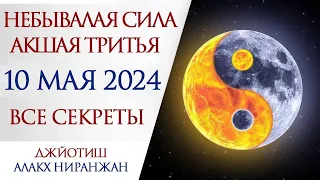 НЕБЫВАЛАЯ СИЛА
АКШАЯ ТРИТЬЯ
10 МАЯ 2024
ВСЕ СЕКРЕТЫ

ДЖЙОТИШ
АЛАКХ НИРАНЖАН